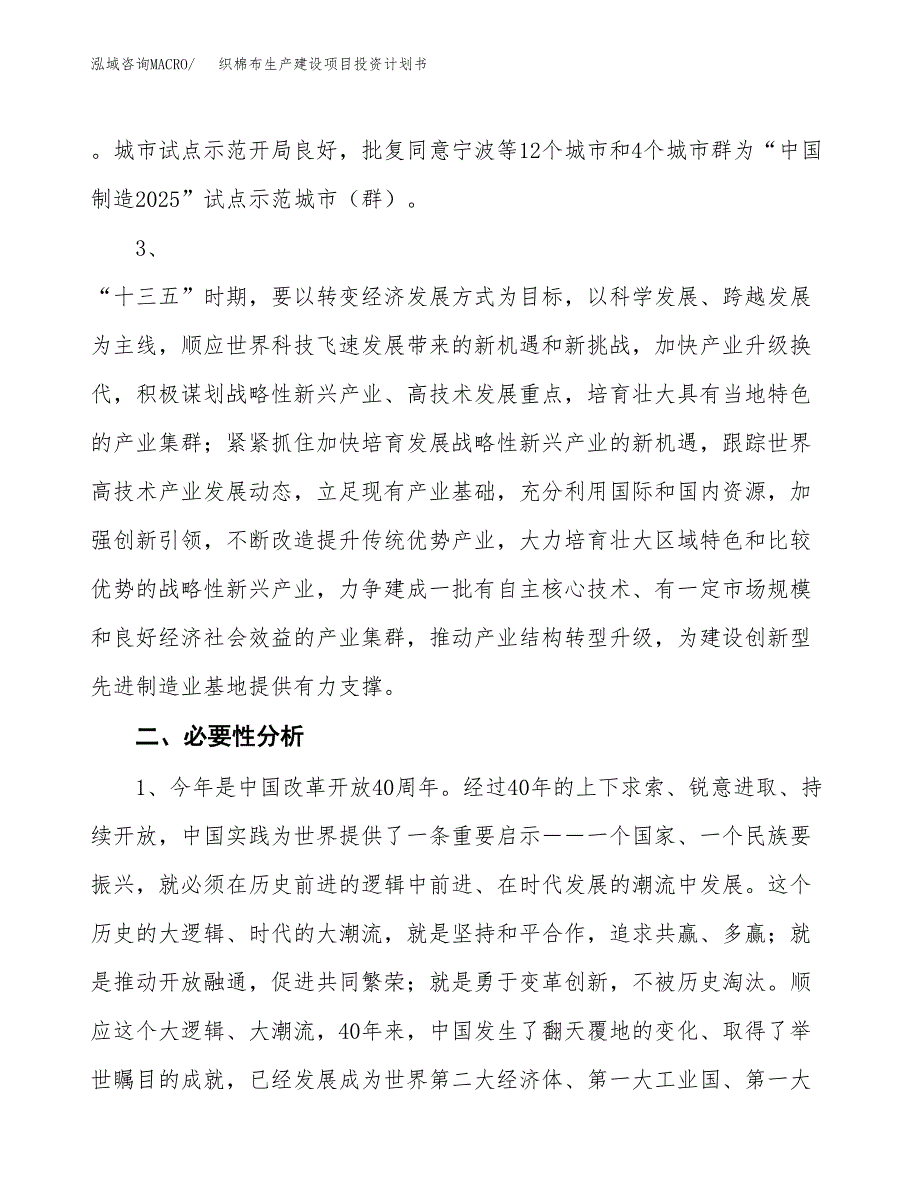 泓域咨询MACRO/　织棉布生产建设项目投资计划书

。城市试点示范开局良好，批复同意宁波等12个城市和4个城市群为“中国制造2025”试点示范城市（群）。

3、

“十三五”时期，要以转变经济发展方式为目标，以科学发展、跨越发展为主线，顺应世界科技飞速发展带来的新机遇和新挑战，加快产业升级换代，积极谋划战略性新兴产业、高技术发展重点，培育壮大具有当地特色的产业集群；紧紧抓住加快培育发展战略性新兴产业的新机遇，跟踪世界高技术产业发展动态，立足现有产业基础，充分利用国际和国内资源，加强创新引领，不断改造提升传统优势产业，大力培育壮大区域特色和比较优势的战略性新兴产业，力争建成一批有自主核心技术、有一定市场规模和良好经济社会效益的产业集群，推动产业结构转型升级，为建设创新型先进制造业基地提供有力支撑。

二、必要性分析

1、今年是中国改革开放40周年。经过40年的上下求索、锐意进取、持续开放，中国实践为世界提供了一条重要启示——一个国家、一个民族要振兴，就必须在历史前进的逻辑中前进、在时代发展的潮流中发展。这个历史的大逻辑、时代的大潮流，就是坚持和平合作，追求共赢、多赢；就是推动开放融通，促进共同繁荣；就是勇于变革创新，不被历史淘汰。顺应这个大逻辑、大潮流，40年来，中国发生了翻天覆地的变化、取得了举世瞩目的成就，已经发展成为世界第二大经济体、第一大工业国、第一大